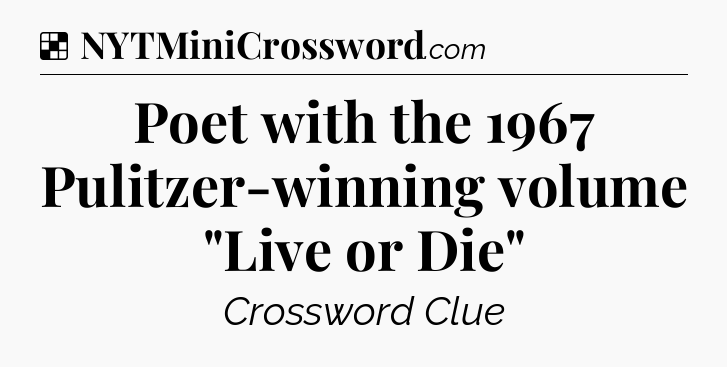 NYTMiniCrossword.com

Poet with the 1967 Pulitzer-winning volume "Live or Die"

Crossword Clue